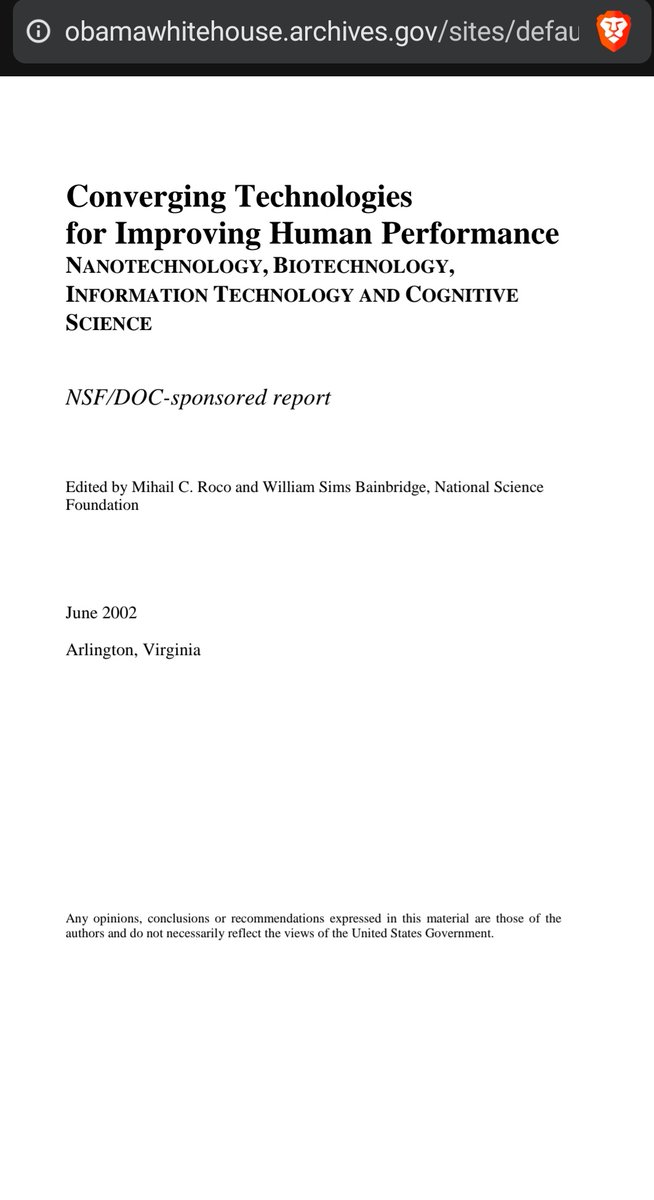 obamawhitehouse.archives.gov/sites/defau

Converging Technologies
for Improving Human Performance
NANOTECHNOLOGY, BIOTECHNOLOGY, INFORMATION TECHNOLOGY AND COGNITIVE SCIENCE

NSF/DOC-sponsored report

Edited by Mihail C. Roco and William Sims Bainbridge, National Science Foundation

June 2002

Arlington, Virginia

Any opinions, conclusions or recommendations expressed in this material are those of the authors and do not necessarily reflect the views of the United States Government.